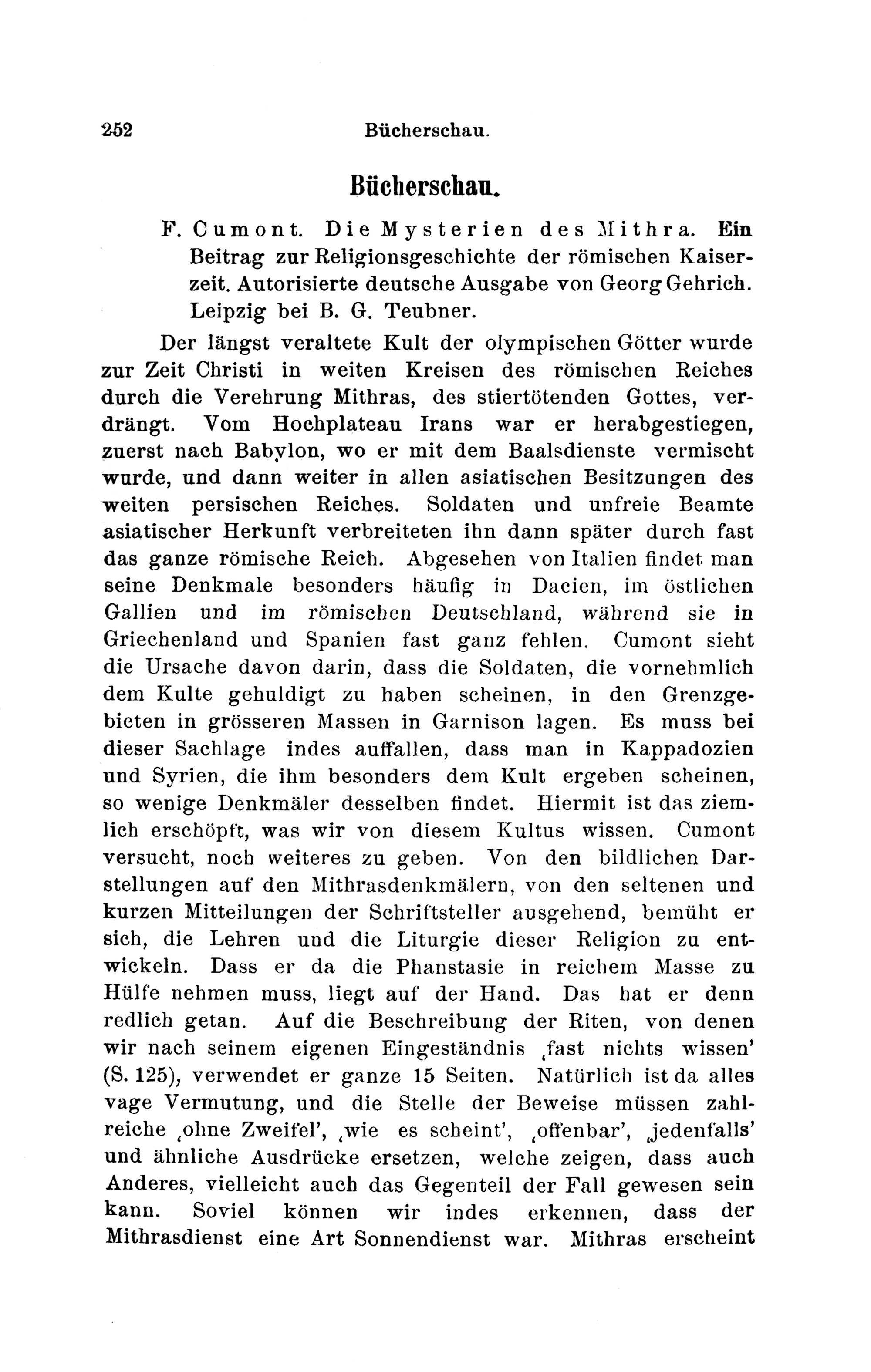 252 Bücherschau.

Bücherschau.

F. Cumont. Die Mysterien des Mithra. Ein Beitrag zur Religionsgeschichte der römischen Kaiserzeit. Autorisierte deutsche Ausgabe von Georg Gehrich. Leipzig bei B. G. Teubner.

Der längst veraltete Kult der olympischen Götter wurde zur Zeit Christi in weiten Kreisen des römischen Reiches durch die Verehrung Mithras, des stiertötenden Gottes, verdrängt. Vom Hochplateau Irans war er herabgestiegen, zuerst nach Babylon, wo er mit dem Baalsdienste vermischt wurde, und dann weiter in allen asiatischen Besitzungen des weiten persischen Reiches. Soldaten und unfreie Beamte asiatischer Herkunft verbreiteten ihn dann später durch fast das ganze römische Reich. Abgesehen von Italien findet man seine Denkmale besonders häufig in Dacien, im östlichen Gallien und im römischen Deutschland, während sie in Griechenland und Spanien fast ganz fehlen. Cumont sieht die Ursache davon darin, dass die Soldaten, die vornehmlich dem Kulte gehuldigt zu haben scheinen, in den Grenzgebieten in grösseren Massen in Garnison lagen. Es muss bei dieser Sachlage indes auffallen, dass man in Kappadozien und Syrien, die ihm besonders dem Kult ergeben scheinen, so wenige Denkmäler desselben findet. Hiermit ist das ziemlich erschöpft, was wir von diesem Kultus wissen. Cumont versucht, noch weiteres zu geben. Von den bildlichen Darstellungen auf den Mithrasdenkmälern, von den seltenen und kurzen Mitteilungen der Schriftsteller ausgehend, bemüht er sich, die Lehren und die Liturgie dieser Religion zu entwickeln. Dass er da die Phanstasie in reichem Masse zu Hülfe nehmen muss, liegt auf der Hand. Das hat er denn redlich getan. Auf die Beschreibung der Riten, von denen wir nach seinem eigenen Eingeständnis ‚fast nichts wissen' (S. 125), verwendet er ganze 15 Seiten. Natürlich ist da alles vage Vermutung, und die Stelle der Beweise müssen zahlreiche ‚ohne Zweifel', ‚wie es scheint', ‚offenbar', ‚jedenfalls' und ähnliche Ausdrücke ersetzen, welche zeigen, dass auch Anderes, vielleicht auch das Gegenteil der Fall gewesen sein kann. Soviel können wir indes erkennen, dass der Mithrasdienst eine Art Sonnendienst war. Mithras erscheint